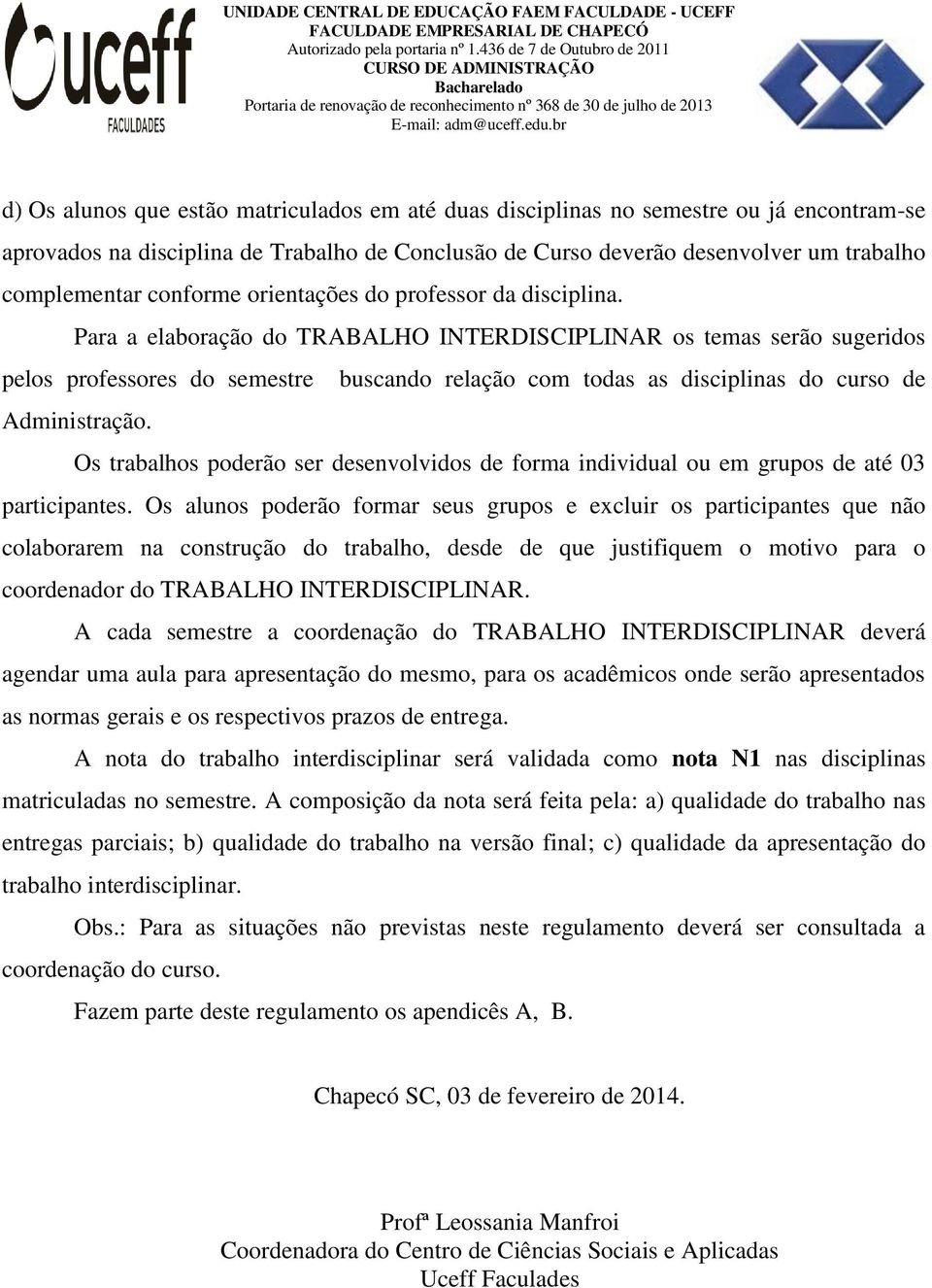 uceff
FACULDADES

UNIDADE CENTRAL DE EDUCAÇÃO FAEM FACULDADE - UCEFF
FACULDADE EMPRESARIAL DE CHAPECÓ
Autorizado pela portaria nº 1.436 de 7 de Outubro de 2011
CURSO DE ADMINISTRAÇÃO
Bacharelado
Portaria de renovação de reconhecimento nº 368 de 30 de julho de 2013
E-mail: adm@uceff.edu.br

d) Os alunos que estão matriculados em até duas disciplinas no semestre ou já encontram-se aprovados na disciplina de Trabalho de Conclusão de Curso deverão desenvolver um trabalho complementar conforme orientações do professor da disciplina.

Para a elaboração do TRABALHO INTERDISCIPLINAR os temas serão sugeridos pelos professores do semestre buscando relação com todas as disciplinas do curso de Administração.

Os trabalhos poderão ser desenvolvidos de forma individual ou em grupos de até 03 participantes. Os alunos poderão formar seus grupos e excluir os participantes que não colaborarem na construção do trabalho, desde de que justifiquem o motivo para o coordenador do TRABALHO INTERDISCIPLINAR.

A cada semestre a coordenação do TRABALHO INTERDISCIPLINAR deverá agendar uma aula para apresentação do mesmo, para os acadêmicos onde serão apresentados as normas gerais e os respectivos prazos de entrega.

A nota do trabalho interdisciplinar será validada como nota N1 nas disciplinas matriculadas no semestre. A composição da nota será feita pela: a) qualidade do trabalho nas entregas parciais; b) qualidade do trabalho na versão final; c) qualidade da apresentação do trabalho interdisciplinar.

Obs.: Para as situações não previstas neste regulamento deverá ser consultada a coordenação do curso.

Fazem parte deste regulamento os apendicês A, B.

Chapecó SC, 03 de fevereiro de 2014.

Profª Leossania Manfroi
Coordenadora do Centro de Ciências Sociais e Aplicadas
Uceff Faculades